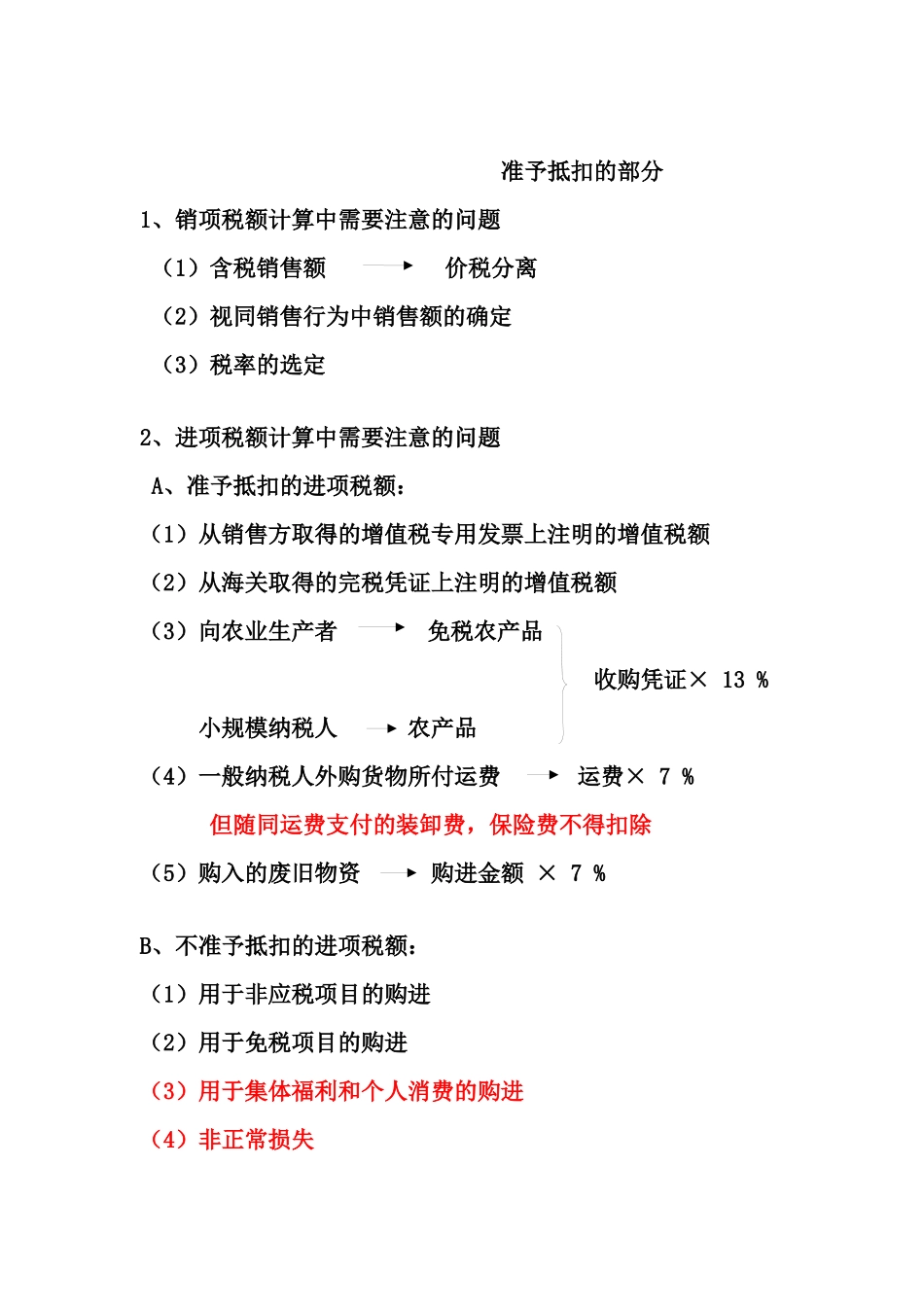 准予抵扣的部分

1、销项税额计算中需要注意的问题

（1）含税销售额 → 价税分离

（2）视同销售行为中销售额的确定

（3）税率的选定

2、进项税额计算中需要注意的问题

A、准予抵扣的进项税额：

（1）从销售方取得的增值税专用发票上注明的增值税额

（2）从海关取得的完税凭证上注明的增值税额

（3）向农业生产者 → 免税农产品

收购凭证× 13 %

小规模纳税人 → 农产品

（4）一般纳税人外购货物所付运费 → 运费× 7 %

但随同运费支付的装卸费，保险费不得扣除

（5）购入的废旧物资 → 购进金额 × 7 %

B、不准予抵扣的进项税额：

（1）用于非应税项目的购进

（2）用于免税项目的购进

（3）用于集体福利和个人消费的购进

（4）非正常损失